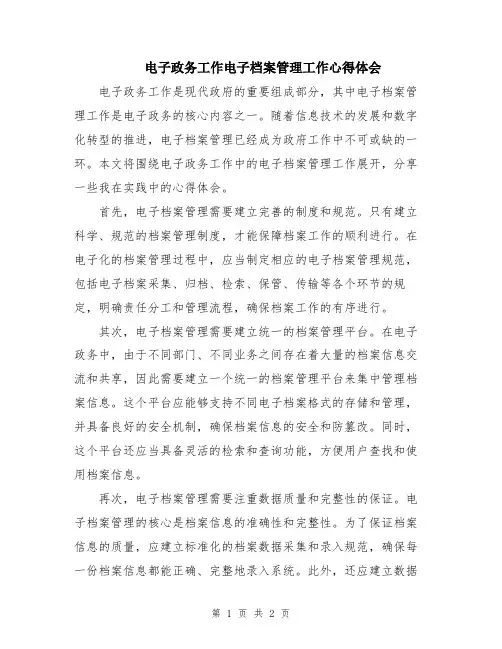 电子政务工作电子档案管理工作心得体会

电子政务工作是现代政府的重要组成部分，其中电子档案管理工作是电子政务的核心内容之一。随着信息技术的发展和数字化转型的推进，电子档案管理已经成为政府工作中不可或缺的一环。本文将围绕电子政务工作中的电子档案管理工作展开，分享一些我在实践中的心得体会。

首先，电子档案管理需要建立完善的制度和规范。只有建立科学、规范的档案管理制度，才能保障档案工作的顺利进行。在电子化的档案管理过程中，应当制定相应的电子档案管理规范，包括电子档案采集、归档、检索、保管、传输等各个环节的规定，明确责任分工和管理流程，确保档案工作的有序进行。

其次，电子档案管理需要建立统一的档案管理平台。在电子政务中，由于不同部门、不同业务之间存在着大量的档案信息交流和共享，因此需要建立一个统一的档案管理平台来集中管理档案信息。这个平台应能够支持不同电子档案格式的存储和管理，并具备良好的安全机制，确保档案信息的安全和防篡改。同时，这个平台还应当具备灵活的检索和查询功能，方便用户查找和使用档案信息。

再次，电子档案管理需要注重数据质量和完整性的保证。电子档案管理的核心是档案信息的准确性和完整性。为了保证档案信息的质量，应建立标准化的档案数据采集和录入规范，确保每一份档案信息都能正确、完整地录入系统。此外，还应建立数据

第 1 页 共 2 页